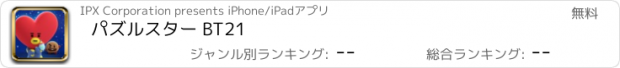 IPX Corporation presents iPhone/iPadアプリ

無料

パズルスター BT21

ジャンル別ランキング: --

総合ランキング: --